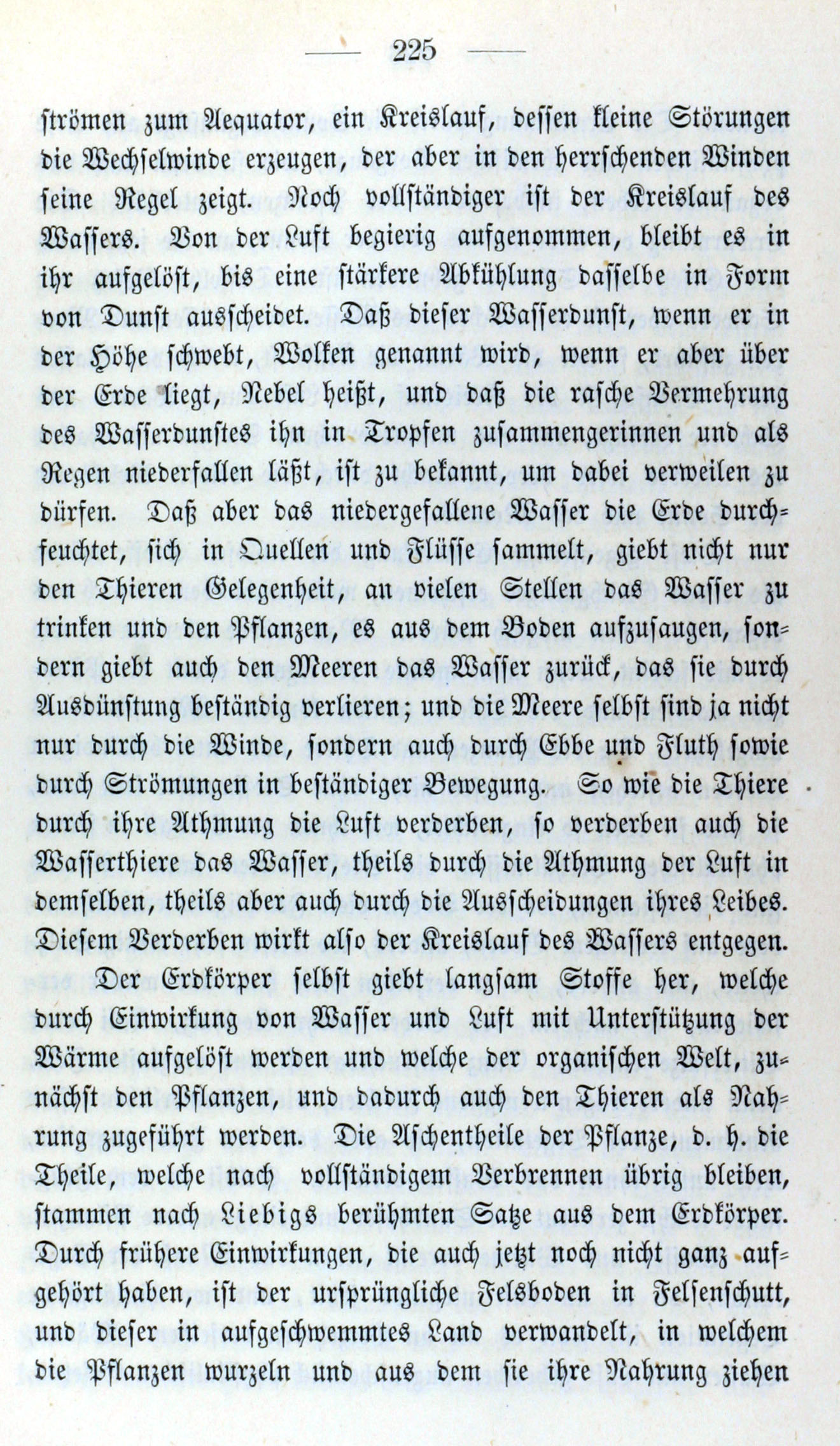 — 225 —

strömen zum Aequator, ein Kreislauf, dessen kleine Störungen die Wechselwinde erzeugen, der aber in den herrschenden Winden seine Regel zeigt. Noch vollständiger ist der Kreislauf des Wassers. Von der Luft begierig aufgenommen, bleibt es in ihr aufgelöst, bis eine stärkere Abkühlung dasselbe in Form von Dunst ausscheidet. Daß dieser Wasserdunst, wenn er in der Höhe schwebt, Wolken genannt wird, wenn er aber über der Erde liegt, Nebel heißt, und daß die rasche Vermehrung des Wasserdunstes ihn in Tropfen zusammengerinnen und als Regen niederfallen läßt, ist zu bekannt, um dabei verweilen zu dürfen. Daß aber das niedergefallene Wasser die Erde durchfeuchtet, sich in Quellen und Flüsse sammelt, giebt nicht nur den Thieren Gelegenheit, an vielen Stellen das Wasser zu trinken und den Pflanzen, es aus dem Boden aufzusaugen, sondern giebt auch den Meeren das Wasser zurück, das sie durch Ausdünstung beständig verlieren; und die Meere selbst sind ja nicht nur durch die Winde, sondern auch durch Ebbe und Fluth sowie durch Strömungen in beständiger Bewegung. So wie die Thiere durch ihre Athmung die Luft verderben, so verderben auch die Wasserthiere das Wasser, theils durch die Athmung der Luft in demselben, theils aber auch durch die Ausscheidungen ihres Leibes. Diesem Verderben wirkt also der Kreislauf des Wassers entgegen.

Der Erdkörper selbst giebt langsam Stoffe her, welche durch Einwirkung von Wasser und Luft mit Unterstützung der Wärme aufgelöst werden und welche der organischen Welt, zunächst den Pflanzen, und dadurch auch den Thieren als Nahrung zugeführt werden. Die Aschentheile der Pflanze, d. h. die Theile, welche nach vollständigem Verbrennen übrig bleiben, stammen nach Liebigs berühmten Satze aus dem Erdkörper. Durch frühere Einwirkungen, die auch jetzt noch nicht ganz aufgehört haben, ist der ursprüngliche Felsboden in Felsenschutt, und dieser in aufgeschwemmtes Land verwandelt, in welchem die Pflanzen wurzeln und aus dem sie ihre Nahrung ziehen